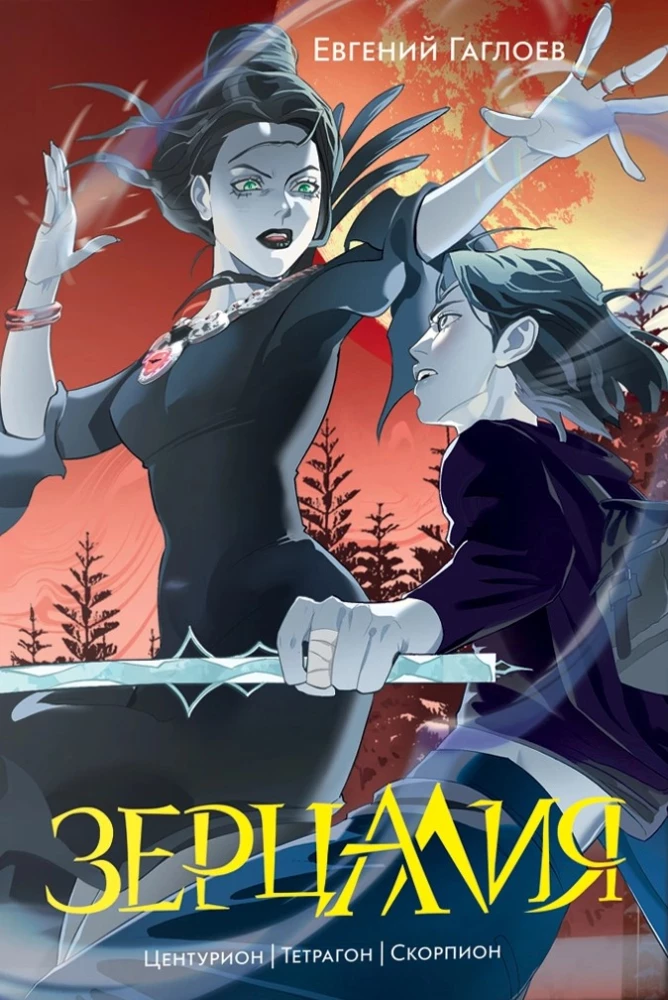 Евгений Гаглоев

ЗЕРЦАЛИЯ

Центурион | Тетрагон | Скорпион